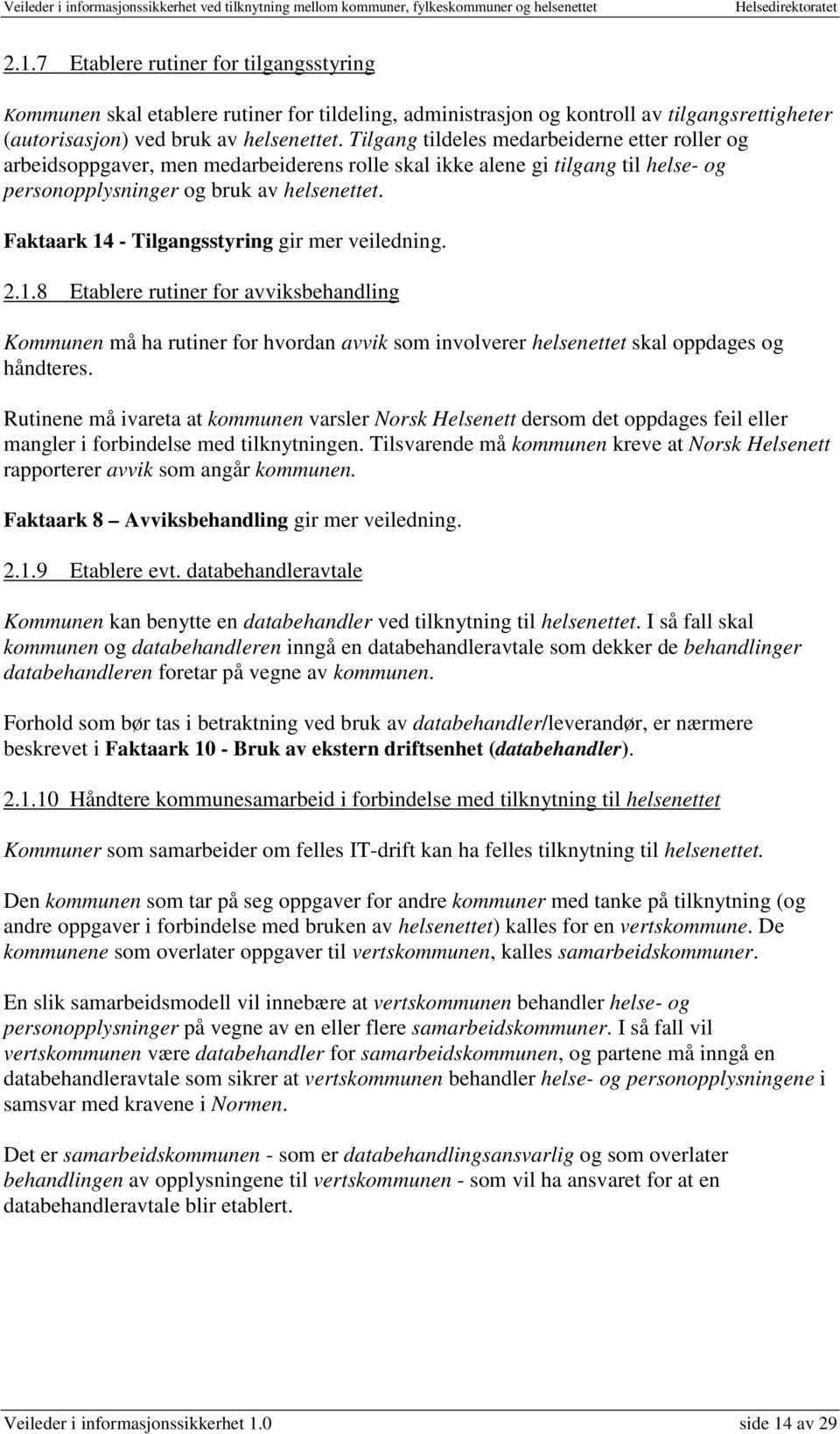 Veileder i informasjonssikkerhet ved tilknytning mellom kommuner, fylkeskommuner og helsenettet Helsedirektoratet

2.1.7 Etablere rutiner for tilgangsstyring

Kommunen skal etablere rutiner for tildeling, administrasjon og kontroll av tilgangsrettigheter (autorisasjon) ved bruk av helsenettet. Tilgang tildeles medarbeiderne etter roller og arbeidsoppgaver, men medarbeiderens rolle skal ikke alene gi tilgang til helse- og personopplysninger og bruk av helsenettet.

Faktaark 14 - Tilgangsstyring gir mer veiledning.

2.1.8 Etablere rutiner for avviksbehandling

Kommunen må ha rutiner for hvordan avvik som involverer helsenettet skal oppdages og håndteres.

Rutinene må ivareta at kommunen varsler Norsk Helsenett dersom det oppdages feil eller mangler i forbindelse med tilknytningen. Tilsvarende må kommunen kreve at Norsk Helsenett rapporterer avvik som angår kommunen.

Faktaark 8 – Avviksbehandling gir mer veiledning.

2.1.9 Etablere evt. databehandleravtale

Kommunen kan benytte en databehandler ved tilknytning til helsenettet. I så fall skal kommunen og databehandleren inngå en databehandleravtale som dekker de behandlinger databehandleren foretar på vegne av kommunen.

Forhold som bør tas i betraktning ved bruk av databehandler/leverandør, er nærmere beskrevet i Faktaark 10 - Bruk av ekstern driftsenhet (databehandler).

2.1.10 Håndtere kommunesamarbeid i forbindelse med tilknytning til helsenettet

Kommuner som samarbeider om felles IT-drift kan ha felles tilknytning til helsenettet.

Den kommunen som tar på seg oppgaver for andre kommuner med tanke på tilknytning (og andre oppgaver i forbindelse med bruken av helsenettet) kalles for en vertskommune. De kommunene som overlater oppgaver til vertskommunen, kalles samarbeidskommuner.

En slik samarbeidsmodell vil innebære at vertskommunen behandler helse- og personopplysninger på vegne av en eller flere samarbeidskommuner. I så fall vil vertskommunen være databehandler for samarbeidskommunen, og partene må inngå en databehandleravtale som sikrer at vertskommunen behandler helse- og personopplysningene i samsvar med kravene i Normen.

Det er samarbeidskommunen - som er databehandlingsansvarlig og som overlater behandlingen av opplysningene til vertskommunen - som vil ha ansvaret for at en databehandleravtale blir etablert.

Veileder i informasjonssikkerhet 1.0 side 14 av 29